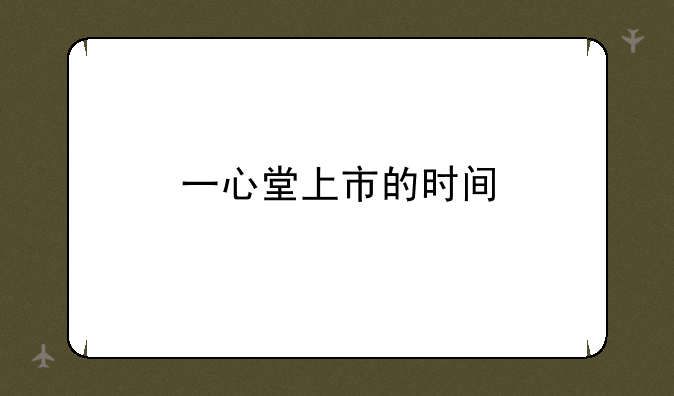 一心堂上市的时间